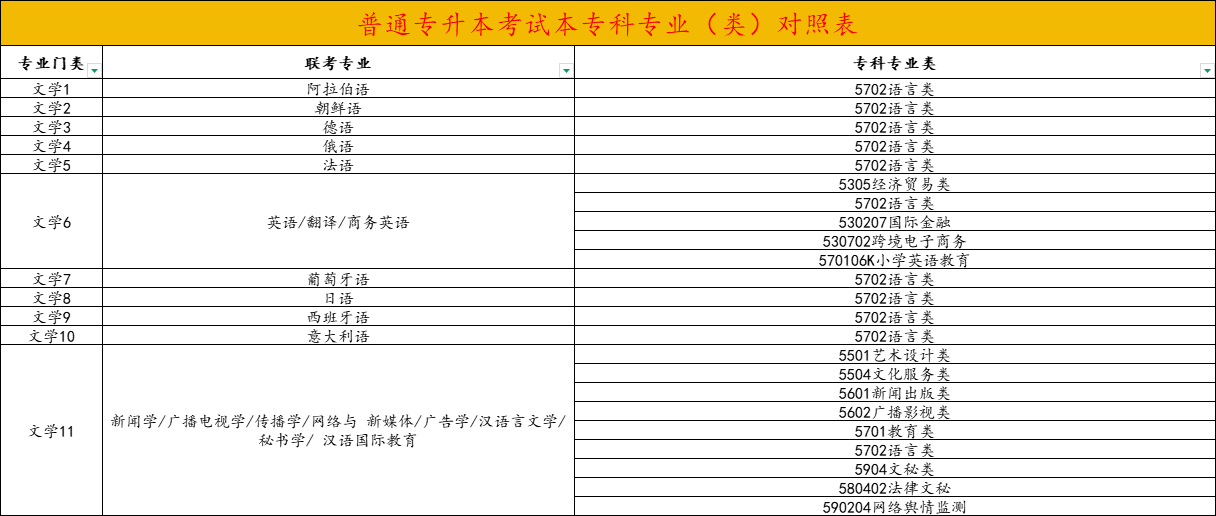 普通专升本考试本专科专业（类）对照表

| 专业门类 | 联考专业 | 专科专业类 |
|---|---|---|
| 文学1 | 阿拉伯语 | 5702语言类 |
| 文学2 | 朝鲜语 | 5702语言类 |
| 文学3 | 德语 | 5702语言类 |
| 文学4 | 俄语 | 5702语言类 |
| 文学5 | 法语 | 5702语言类 |
| 文学6 | 英语/翻译/商务英语 | 5305经济贸易类 |
| | | 5702语言类 |
| | | 530207国际金融 |
| | | 530702跨境电子商务 |
| | | 570106K小学英语教育 |
| 文学7 | 葡萄牙语 | 5702语言类 |
| 文学8 | 日语 | 5702语言类 |
| 文学9 | 西班牙语 | 5702语言类 |
| 文学10 | 意大利语 | 5702语言类 |
| 文学11 | 新闻学/广播电视学/传播学/网络与 新媒体/广告学/汉语言文学/秘书学/ 汉语国际教育 | 5501艺术设计类 |
| | | 5504文化服务类 |
| | | 5601新闻出版类 |
| | | 5602广播影视类 |
| | | 5701教育类 |
| | | 5702语言类 |
| | | 5904文秘类 |
| | | 580402法律文秘 |
| | | 590204网络舆情监测 |